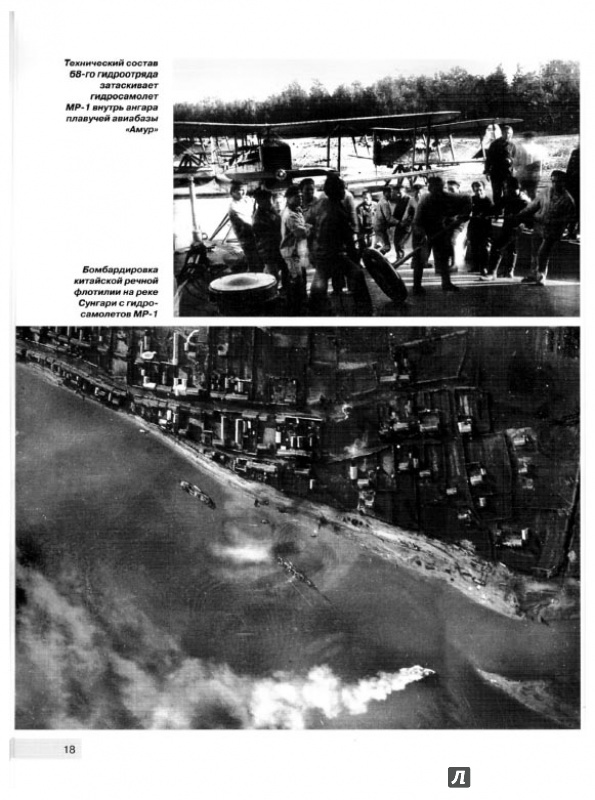 Технический состав 68-го гидроотряда затаскивает гидросамолет МР-1 внутрь ангара плавучей авиабазы «Амур»

Бомбардировка китайской речной флотилии на реке Сунгари с гидросамолетов МР-1

18

Л